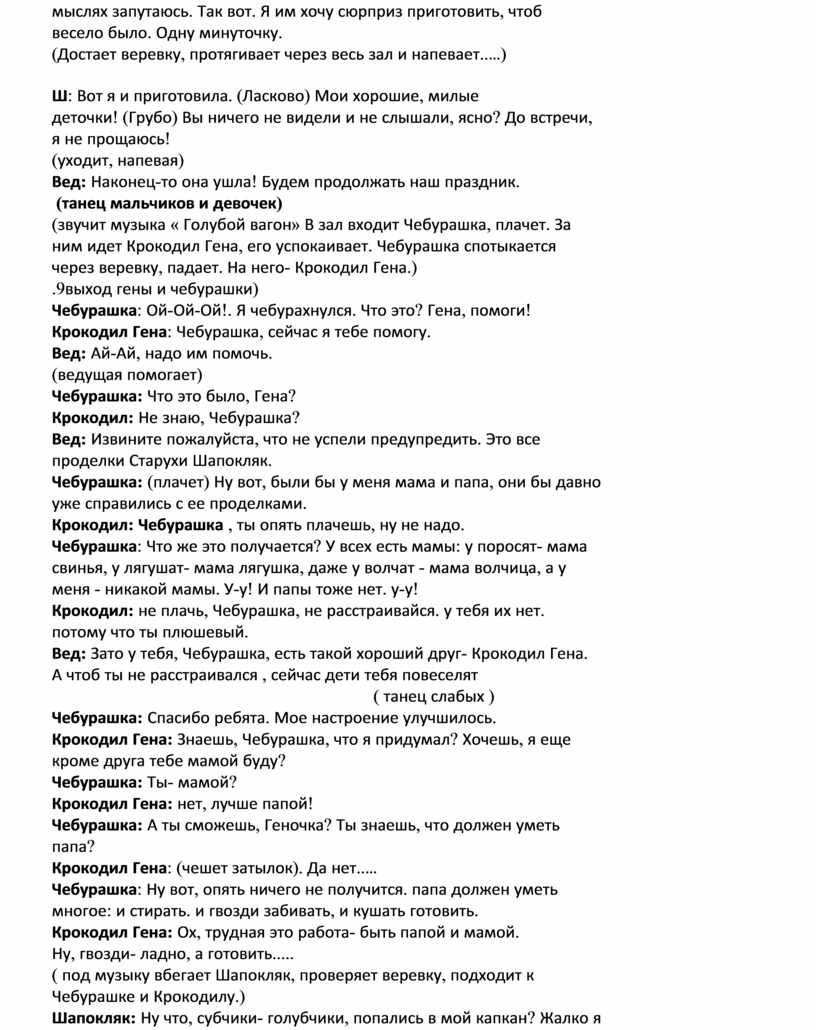 мыслях запутаюсь. Так вот. Я им хочу сюрприз приготовить, чтоб весело было. Одну минуточку.
(Достает веревку, протягивает через весь зал и напевает.….)

Ш: Вот я и приготовила. (Ласково) Мои хорошие, милые деточки! (Грубо) Вы ничего не видели и не слышали, ясно? До встречи, я не прощаюсь!
(уходит, напевая)
Вед: Наконец-то она ушла! Будем продолжать наш праздник.
(танец мальчиков и девочек)
(звучит музыка « Голубой вагон» В зал входит Чебурашка, плачет. За ним идет Крокодил Гена, его успокаивает. Чебурашка спотыкается через веревку, падает. На него- Крокодил Гена.)
.9выход гены и чебурашки)
Чебурашка: Ой-Ой-Ой!. Я чебурахнулся. Что это? Гена, помоги!
Крокодил Гена: Чебурашка, сейчас я тебе помогу.
Вед: Ай-Ай, надо им помочь.
(ведущая помогает)
Чебурашка: Что это было, Гена?
Крокодил: Не знаю, Чебурашка?
Вед: Извините пожалуйста, что не успели предупредить. Это все проделки Старухи Шапокляк.
Чебурашка: (плачет) Ну вот, были бы у меня мама и папа, они бы давно уже справились с ее проделками.
Крокодил: Чебурашка , ты опять плачешь, ну не надо.
Чебурашка: Что же это получается? У всех есть мамы: у поросят- мама свинья, у лягушат- мама лягушка, даже у волчат - мама волчица, а у меня - никакой мамы. У-у! И папы тоже нет. у-у!
Крокодил: не плачь, Чебурашка, не расстраивайся. у тебя их нет. потому что ты плюшевый.
Вед: Зато у тебя, Чебурашка, есть такой хороший друг- Крокодил Гена. А чтоб ты не расстраивался , сейчас дети тебя повеселят
( танец слабых )
Чебурашка: Спасибо ребята. Мое настроение улучшилось.
Крокодил Гена: Знаешь, Чебурашка, что я придумал? Хочешь, я еще кроме друга тебе мамой буду?
Чебурашка: Ты- мамой?
Крокодил Гена: нет, лучше папой!
Чебурашка: А ты сможешь, Геночка? Ты знаешь, что должен уметь папа?
Крокодил Гена: (чешет затылок). Да нет.….
Чебурашка: Ну вот, опять ничего не получится. папа должен уметь многое: и стирать. и гвозди забивать, и кушать готовить.
Крокодил Гена: Ох, трудная это работа- быть папой и мамой. Ну, гвозди- ладно, а готовить.….
( под музыку вбегает Шапокляк, проверяет веревку, подходит к Чебурашке и Крокодилу.)
Шапокляк: Ну что, субчики- голубчики, попались в мой капкан? Жалко я